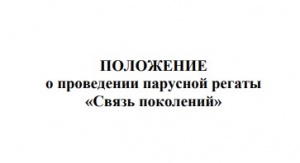 ПОЛОЖЕНИЕ
о проведении парусной регаты
«Связь поколений»